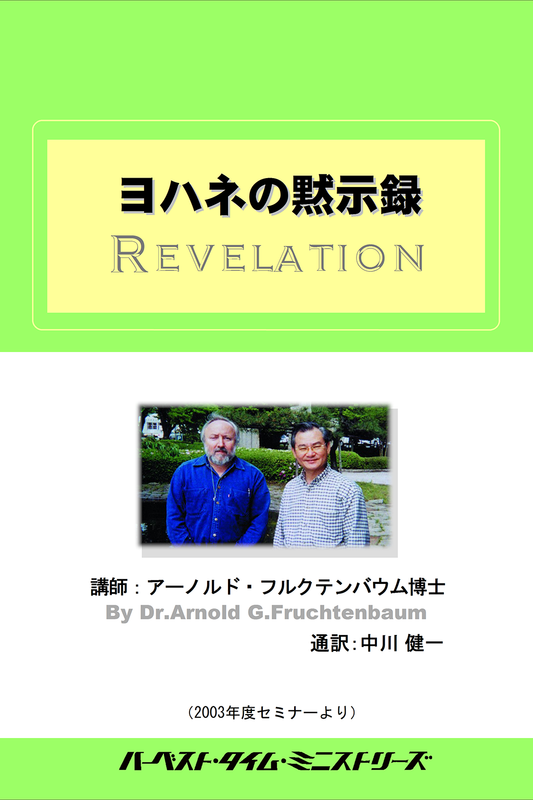 ヨハネの黙示録
REVELATION

講師：アーノルド・フルクテンバウム博士
By Dr.Arnold G.Fruchtenbaum
通訳：中川 健一

（2003年度セミナーより）

ハーベスト・タイム・ミニストリーズ